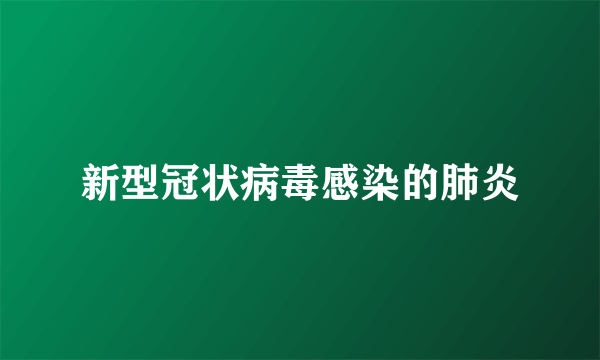 新型冠状病毒感染的肺炎